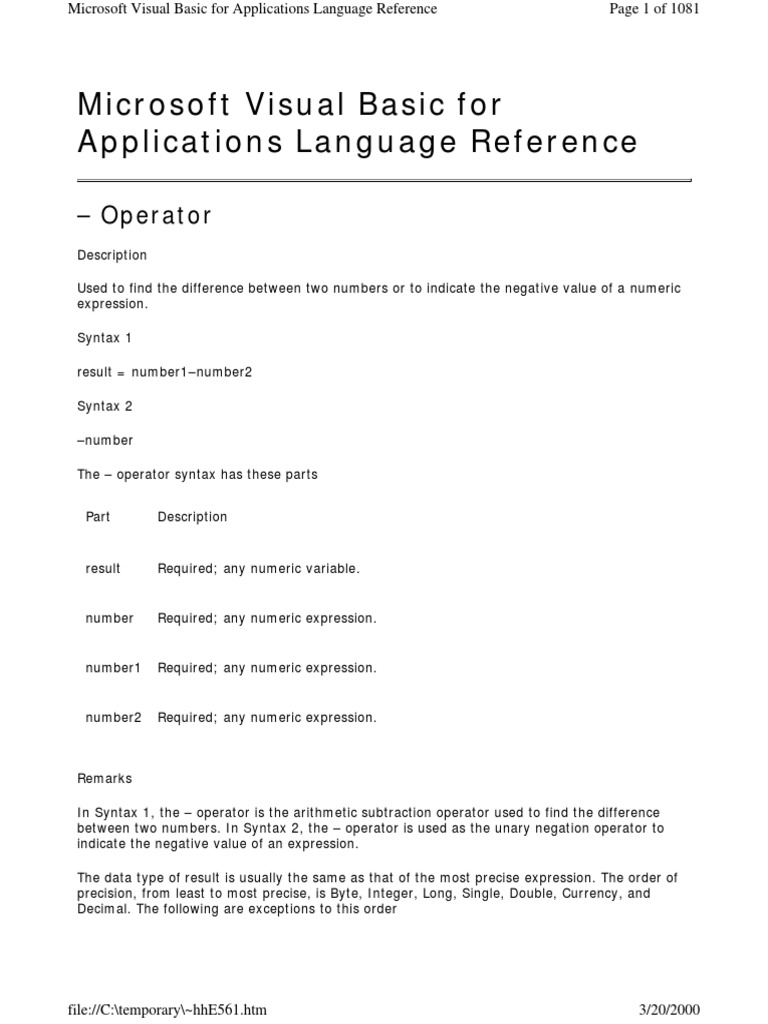 Microsoft Visual Basic for Applications Language Reference

Page 1 of 1081

Microsoft Visual Basic for Applications Language Reference

– Operator

Description

Used to find the difference between two numbers or to indicate the negative value of a numeric expression.

Syntax 1

result = number1–number2

Syntax 2

–number

The – operator syntax has these parts

| Part | Description |
|---|---|
| result | Required; any numeric variable. |
| number | Required; any numeric expression. |
| number1 | Required; any numeric expression. |
| number2 | Required; any numeric expression. |

Remarks

In Syntax 1, the – operator is the arithmetic subtraction operator used to find the difference between two numbers. In Syntax 2, the – operator is used as the unary negation operator to indicate the negative value of an expression.

The data type of result is usually the same as that of the most precise expression. The order of precision, from least to most precise, is Byte, Integer, Long, Single, Double, Currency, and Decimal. The following are exceptions to this order

file://C:\temporary\~hhE561.htm

3/20/2000